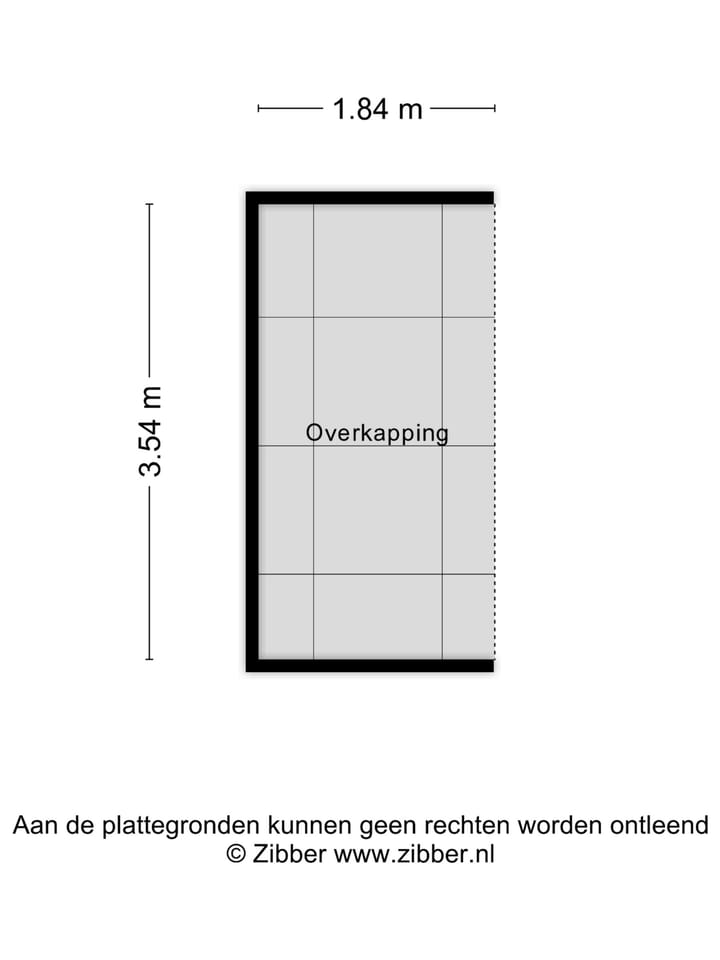 1.84 m

3.54 m

Overkapping

Aan de plattegronden kunnen geen rechten worden ontleend
© Zibber www.zibber.nl